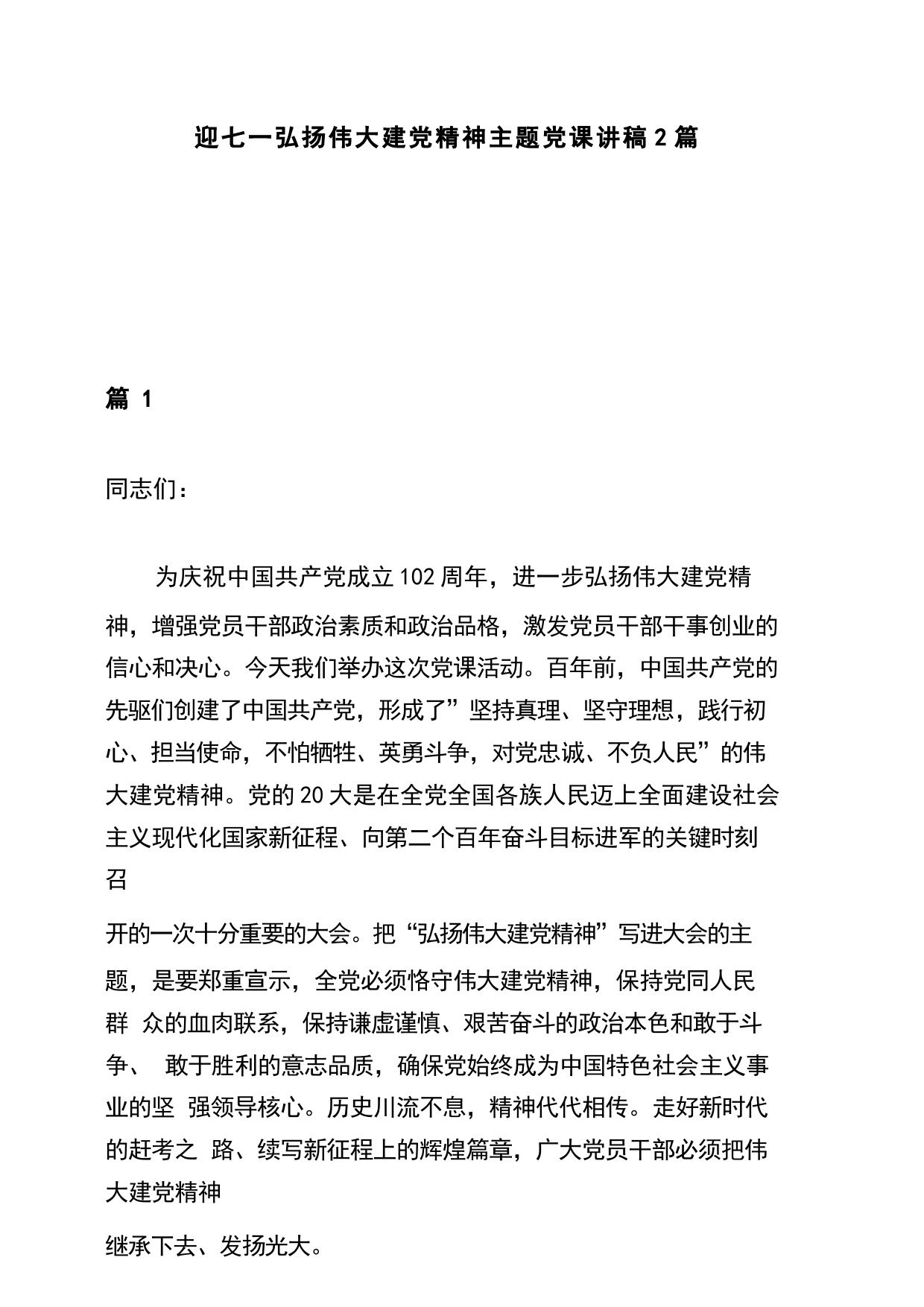 迎七一弘扬伟大建党精神主题党课讲稿2篇

篇 1

同志们：

为庆祝中国共产党成立102周年，进一步弘扬伟大建党精神，增强党员干部政治素质和政治品格，激发党员干部干事创业的信心和决心。今天我们举办这次党课活动。百年前，中国共产党的先驱们创建了中国共产党，形成了”坚持真理、坚守理想，践行初心、担当使命，不怕牺牲、英勇斗争，对党忠诚、不负人民”的伟大建党精神。党的20大是在全党全国各族人民迈上全面建设社会主义现代化国家新征程、向第二个百年奋斗目标进军的关键时刻召

开的一次十分重要的大会。把“弘扬伟大建党精神”写进大会的主题，是要郑重宣示，全党必须恪守伟大建党精神，保持党同人民群 众的血肉联系，保持谦虚谨慎、艰苦奋斗的政治本色和敢于斗争、 敢于胜利的意志品质，确保党始终成为中国特色社会主义事业的坚 强领导核心。历史川流不息，精神代代相传。走好新时代的赶考之 路、续写新征程上的辉煌篇章，广大党员干部必须把伟大建党精神

继承下去、发扬光大。